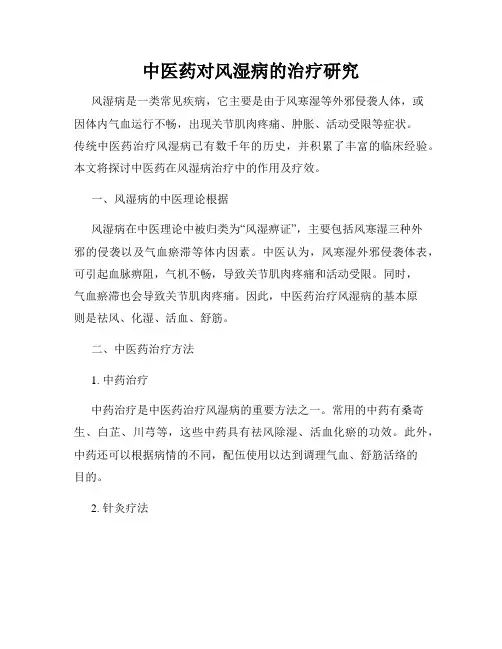 中医药对风湿病的治疗研究

风湿病是一类常见疾病，它主要是由于风寒湿等外邪侵袭人体，或因体内气血运行不畅，出现关节肌肉疼痛、肿胀、活动受限等症状。传统中医药治疗风湿病已有数千年的历史，并积累了丰富的临床经验。本文将探讨中医药在风湿病治疗中的作用及疗效。

一、风湿病的中医理论根据

风湿病在中医理论中被归类为“风湿痹证”，主要包括风寒湿三种外邪的侵袭以及气血瘀滞等体内因素。中医认为，风寒湿外邪侵袭体表，可引起血脉痹阻，气机不畅，导致关节肌肉疼痛和活动受限。同时，气血瘀滞也会导致关节肌肉疼痛。因此，中医药治疗风湿病的基本原则是祛风、化湿、活血、舒筋。

二、中医药治疗方法

1. 中药治疗

中药治疗是中医药治疗风湿病的重要方法之一。常用的中药有桑寄生、白芷、川芎等，这些中药具有祛风除湿、活血化瘀的功效。此外，中药还可以根据病情的不同，配伍使用以达到调理气血、舒筋活络的目的。

2. 针灸疗法